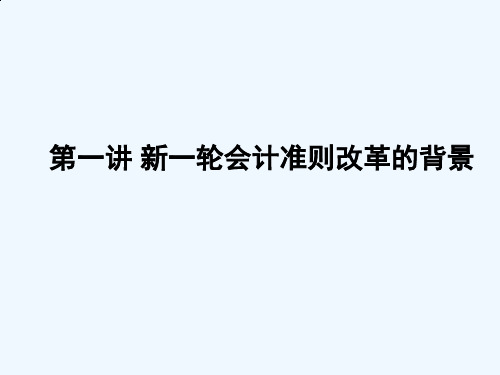 第一讲 新一轮会计准则改革的背景